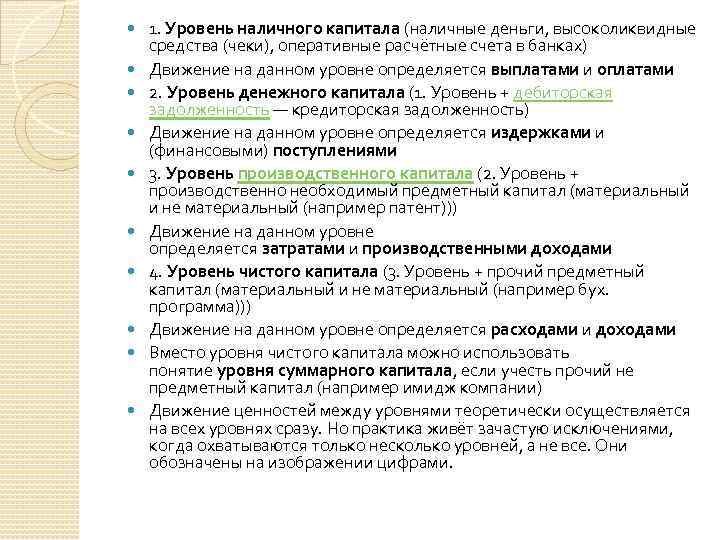 1. Уровень наличного капитала (наличные деньги, высоколиквидные средства (чеки), оперативные расчётные счета в банках)

Движение на данном уровне определяется выплатами и оплатами

2. Уровень денежного капитала (1. Уровень + дебиторская задолженность — кредиторская задолженность)

Движение на данном уровне определяется издержками и (финансовыми) поступлениями

3. Уровень производственного капитала (2. Уровень + производственно необходимый предметный капитал (материальный и не материальный (например патент)))

Движение на данном уровне определяется затратами и производственными доходами

4. Уровень чистого капитала (3. Уровень + прочий предметный капитал (материальный и не материальный (например бух. программа)))

Движение на данном уровне определяется расходами и доходами

Вместо уровня чистого капитала можно использовать понятие уровня суммарного капитала, если учесть прочий не предметный капитал (например имидж компании)

Движение ценностей между уровнями теоретически осуществляется на всех уровнях сразу. Но практика живёт зачастую исключениями, когда охватываются только несколько уровней, а не все. Они обозначены на изображении цифрами.